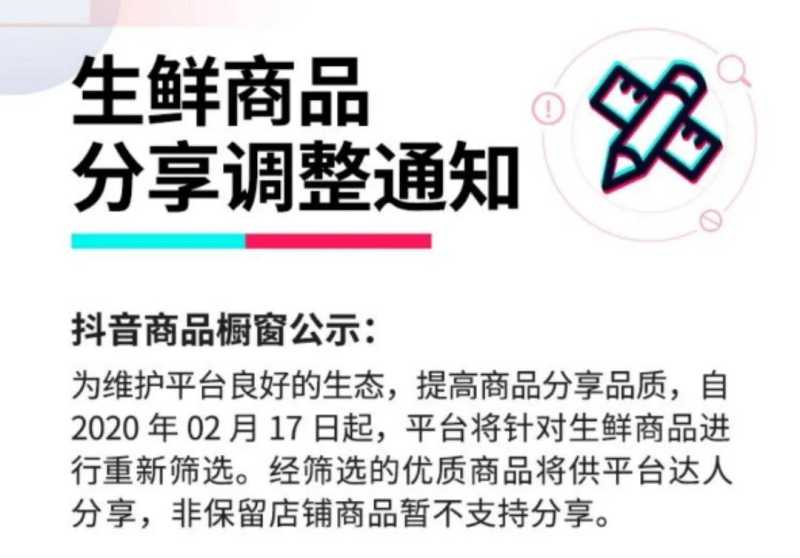 生鲜商品
分享调整通知

抖音商品橱窗公示：

为维护平台良好的生态，提高商品分享品质，自 2020 年 02 月 17 日起，平台将针对生鲜商品进行重新筛选。经筛选的优质商品将供平台达人分享，非保留店铺商品暂不支持分享。